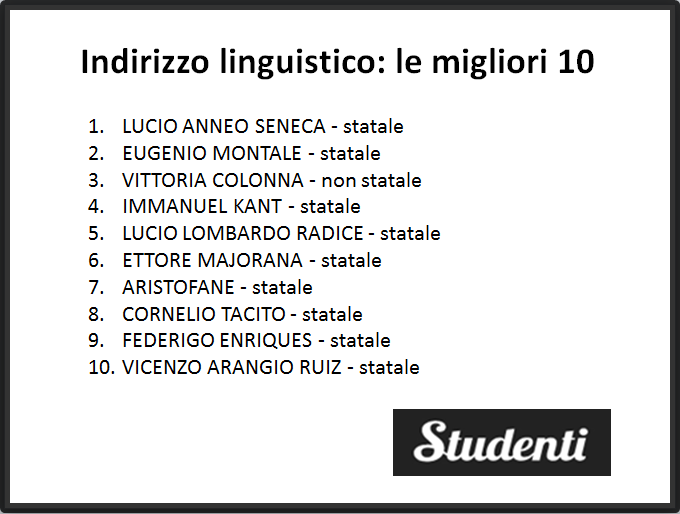 Indirizzo linguistico: le migliori 10

1. LUCIO ANNEO SENECA - statale
2. EUGENIO MONTALE - statale
3. VITTORIA COLONNA - non statale
4. IMMANUEL KANT - statale
5. LUCIO LOMBARDO RADICE - statale
6. ETTORE MAJORANA - statale
7. ARISTOFANE - statale
8. CORNELIO TACITO - statale
9. FEDERIGO ENRIQUES - statale
10. VICENZO ARANGIO RUIZ - statale

Studenti